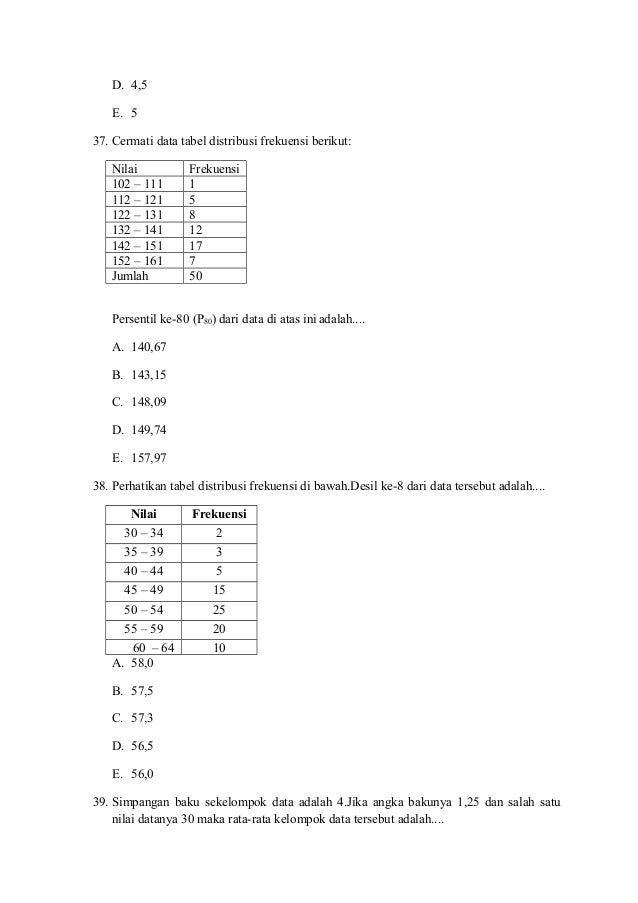 D. 4,5

E. 5

37. Cermati data tabel distribusi frekuensi berikut:

| Nilai | Frekuensi |
|---|---|
| 102 – 111 | 1 |
| 112 – 121 | 5 |
| 122 – 131 | 8 |
| 132 – 141 | 12 |
| 142 – 151 | 17 |
| 152 – 161 | 7 |
| Jumlah | 50 |

Persentil ke-80 ($P_{80}$) dari data di atas ini adalah....

A. 140,67

B. 143,15

C. 148,09

D. 149,74

E. 157,97

38. Perhatikan tabel distribusi frekuensi di bawah.Desil ke-8 dari data tersebut adalah....

| Nilai | Frekuensi |
|---|---|
| 30 – 34 | 2 |
| 35 – 39 | 3 |
| 40 – 44 | 5 |
| 45 – 49 | 15 |
| 50 – 54 | 25 |
| 55 – 59 | 20 |
| 60 – 64 | 10 |

A. 58,0

B. 57,5

C. 57,3

D. 56,5

E. 56,0

39. Simpangan baku sekelompok data adalah 4.Jika angka bakunya 1,25 dan salah satu nilai datanya 30 maka rata-rata kelompok data tersebut adalah....